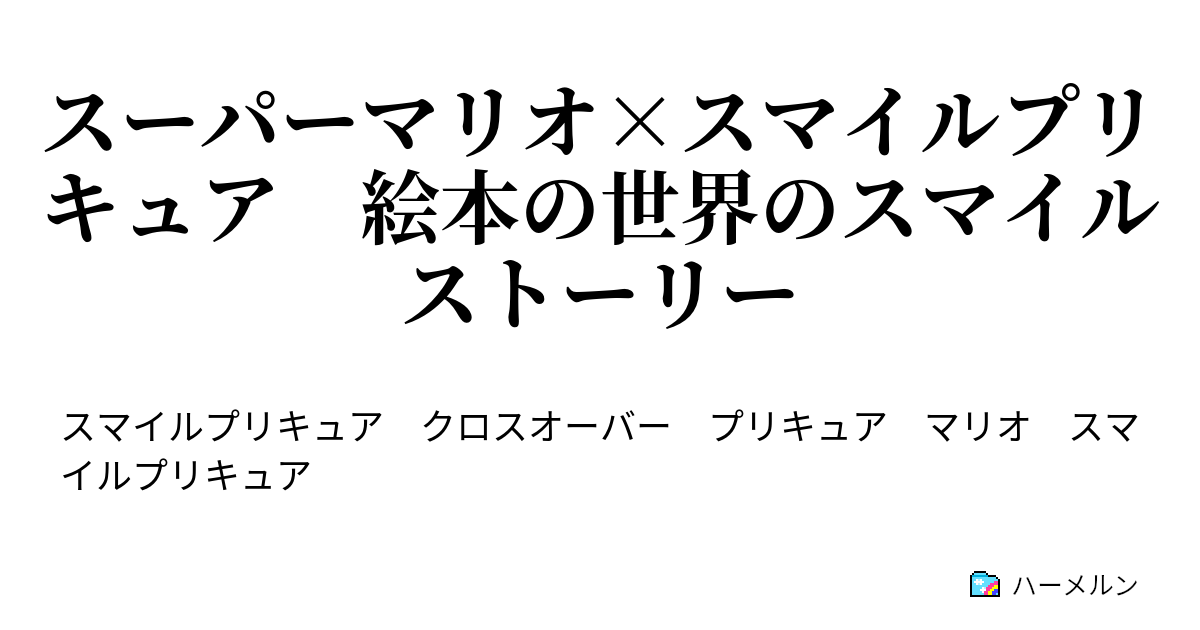 スーパーマリオ×スマイルプリキュア　絵本の世界のスマイルストーリー

スマイルプリキュア　クロスオーバー　プリキュア　マリオ　スマイルプリキュア

ハーメルン